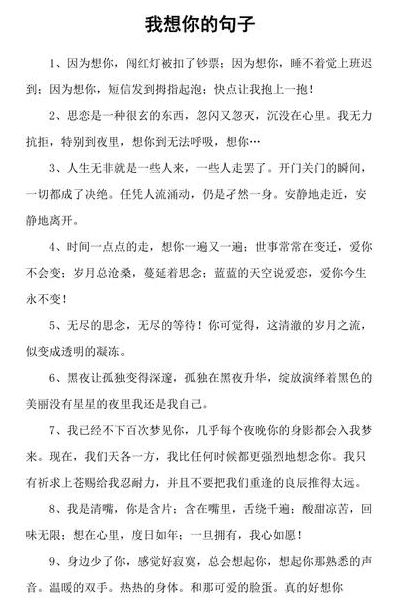 我想你的句子

1、因为想你，闯红灯被扣了钞票；因为想你，睡不着觉上班迟到；因为想你，短信发到拇指起泡；快点让我抱上一抱！

2、思恋是一种很玄的东西，忽闪又忽灭，沉没在心里。我无力抗拒，特别到夜里，想你到无法呼吸，想你…

3、人生无非就是一些人来，一些人走罢了。开门关门的瞬间，一切都成了决绝。任凭人流涌动，仍是孑然一身。安静地走近，安静地离开。

4、时间一点点的走，想你一遍又一遍；世事常常在变迁，爱你不会变；岁月总沧桑，蔓延着思念；蓝蓝的天空说爱恋，爱你今生永不变！

5、无尽的思念，无尽的等待！你可觉得，这清澈的岁月之流，似变成透明的凝冻。

6、黑夜让孤独变得深邃，孤独在黑夜升华，绽放演绎着黑色的美丽没有星星的夜里我还是我自己。

7、我已经不下百次梦见你，几乎每个夜晚你的身影都会入我梦来。现在，我们天各一方，我比任何时候都更强烈地想念你。我只有祈求上苍赐给我忍耐力，并且不要把我们重逢的良辰推得太远。

8、我是清嘴，你是含片；含在嘴里，舌绕千遍；酸甜凉苦，回味无限；想在心里，度日如年；一旦拥有，我心如愿！

9、身边少了你，感觉好寂寞，总会想起你，想起你那熟悉的声音。温暖的双手。热热的身体。和那可爱的脸蛋。真的好想你